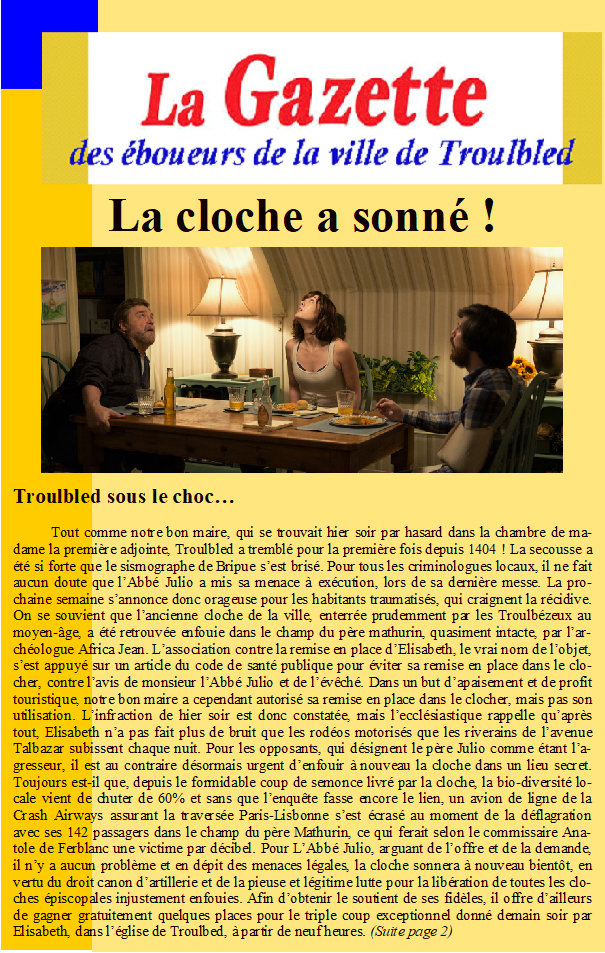 La Gazette
des éboueurs de la ville de Troulbled

La cloche a sonné !

Troulbled sous le choc…

Tout comme notre bon maire, qui se trouvait hier soir par hasard dans la chambre de madame la première adjointe, Troulbled a tremblé pour la première fois depuis 1404 ! La secousse a été si forte que le sismographe de Bripue s'est brisé. Pour tous les criminologues locaux, il ne fait aucun doute que l'Abbé Julio a mis sa menace à exécution, lors de sa dernière messe. La prochaine semaine s'annonce donc orageuse pour les habitants traumatisés, qui craignent la récidive. On se souvient que l'ancienne cloche de la ville, enterrée prudemment par les Troulbézeux au moyen-âge, a été retrouvée enfouie dans le champ du père mathurin, quasiment intacte, par l'archéologue Africa Jean. L'association contre la remise en place d'Elisabeth, le vrai nom de l'objet, s'est appuyé sur un article du code de santé publique pour éviter sa remise en place dans le clocher, contre l'avis de monsieur l'Abbé Julio et de l'évêché. Dans un but d'apaisement et de profit touristique, notre bon maire a cependant autorisé sa remise en place dans le clocher, mais pas son utilisation. L'infraction de hier soir est donc constatée, mais l'ecclésiastique rappelle qu'après tout, Elisabeth n'a pas fait plus de bruit que les rodéos motorisés que les riverains de l'avenue Talbazar subissent chaque nuit. Pour les opposants, qui désignent le père Julio comme étant l'agresseur, il est au contraire désormais urgent d'enfouir à nouveau la cloche dans un lieu secret. Toujours est-il que, depuis le formidable coup de semonce livré par la cloche, la bio-diversité locale vient de chuter de 60% et sans que l'enquête fasse encore le lien, un avion de ligne de la Crash Airways assurant la traversée Paris-Lisbonne s'est écrasé au moment de la déflagration avec ses 142 passagers dans le champ du père Mathurin, ce qui ferait selon le commissaire Anatole de Ferblanc une victime par décibel. Pour L'Abbé Julio, arguant de l'offre et de la demande, il n'y a aucun problème et en dépit des menaces légales, la cloche sonnera à nouveau bientôt, en vertu du droit canon d'artillerie et de la pieuse et légitime lutte pour la libération de toutes les cloches épiscopales injustement enfouies. Afin d'obtenir le soutient de ses fidèles, il offre d'ailleurs de gagner gratuitement quelques places pour le triple coup exceptionnel donné demain soir par Elisabeth, dans l'église de Troulbed, à partir de neuf heures. (Suite page 2)